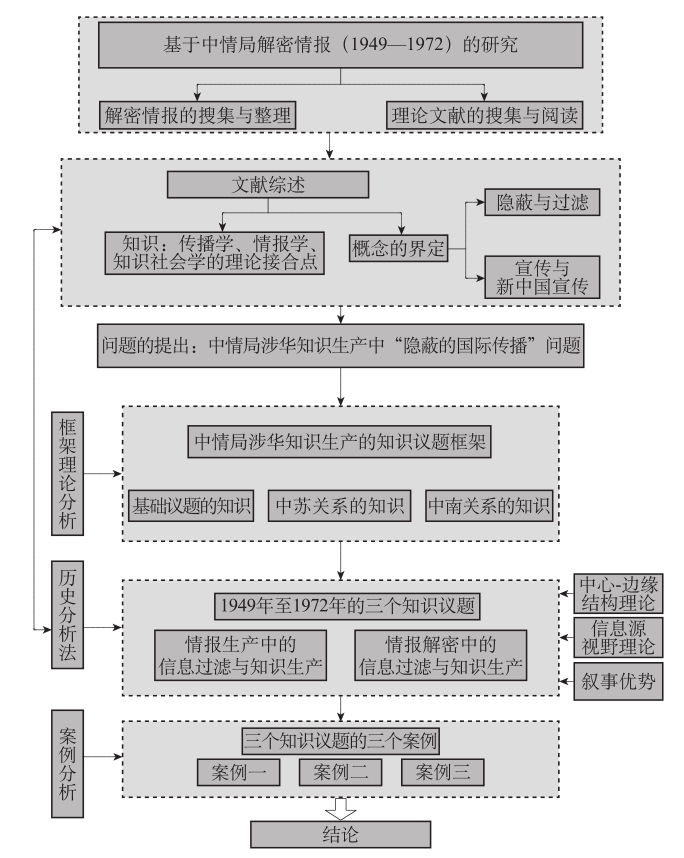 基于中情局解密情报（1949—1972）的研究

解密情报的搜集与整理

理论文献的搜集与阅读

文献综述

知识：传播学、情报学、知识社会学的理论接合点

概念的界定

隐蔽与过滤

宣传与新中国宣传

问题的提出：中情局涉华知识生产中“隐蔽的国际传播”问题

框架理论分析

中情局涉华知识生产的知识议题框架

基础议题的知识

中苏关系的知识

中南关系的知识

历史分析法

1949年至1972年的三个知识议题

情报生产中的信息过滤与知识生产

情报解密中的信息过滤与知识生产

中心-边缘结构理论

信息源视野理论

叙事优势

案例分析

三个知识议题的三个案例

案例一

案例二

案例三

结论